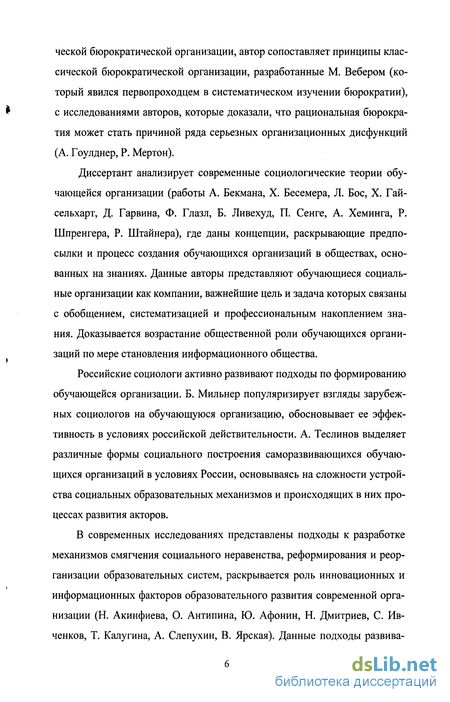 ческой бюрократической организации, автор сопоставляет принципы классической бюрократической организации, разработанные М. Вебером (который явился первопроходцем в систематическом изучении бюрократии), с исследованиями авторов, которые доказали, что рациональная бюрократия может стать причиной ряда серьезных организационных дисфункций (А. Гоулднер, Р. Мертон).

Диссертант анализирует современные социологические теории обучающейся организации (работы А. Бекмана, Х. Бесемера, Л. Бос, Х. Гайсельхарт, Д. Гарвина, Ф. Глазл, Б. Ливехуд, П. Сенге, А. Хеминга, Р. Шпренгера, Р. Штайнера), где даны концепции, раскрывающие предпосылки и процесс создания обучающихся организаций в обществах, основанных на знаниях. Данные авторы представляют обучающиеся социальные организации как компании, важнейшие цель и задача которых связаны с обобщением, систематизацией и профессиональным накоплением знания. Доказывается возрастание общественной роли обучающихся организаций по мере становления информационного общества.

Российские социологи активно развивают подходы по формированию обучающейся организации. Б. Мильнер популяризирует взгляды зарубежных социологов на обучающуюся организацию, обосновывает ее эффективность в условиях российской действительности. А. Теслинов выделяет различные формы социального построения саморазвивающихся обучающихся организаций в условиях России, основываясь на сложности устройства социальных образовательных механизмов и происходящих в них процессах развития акторов.

В современных исследованиях представлены подходы к разработке механизмов смягчения социального неравенства, реформирования и реорганизации образовательных систем, раскрывается роль инновационных и информационных факторов образовательного развития современной организации (Н. Акинфиева, О. Антипина, Ю. Афонин, Н. Дмитриев, С. Ивченков, Т. Калугина, А. Слепухин, В. Ярская). Данные подходы развива-

6

dsLib.net
библиотека диссертаций